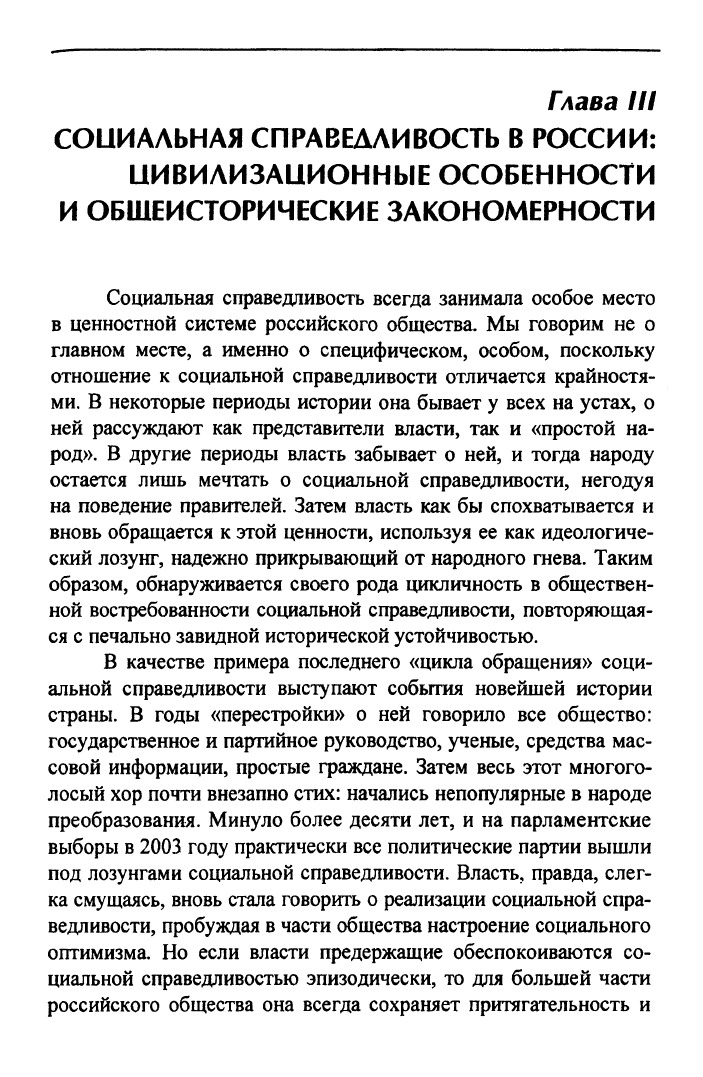 Глава III
СОЦИАЛЬНАЯ СПРАВЕДЛИВОСТЬ В РОССИИ: ЦИВИЛИЗАЦИОННЫЕ ОСОБЕННОСТИ И ОБЩЕИСТОРИЧЕСКИЕ ЗАКОНОМЕРНОСТИ

Социальная справедливость всегда занимала особое место в ценностной системе российского общества. Мы говорим не о главном месте, а именно о специфическом, особом, поскольку отношение к социальной справедливости отличается крайностями. В некоторые периоды истории она бывает у всех на устах, о ней рассуждают как представители власти, так и «простой народ». В другие периоды власть забывает о ней, и тогда народу остается лишь мечтать о социальной справедливости, негодуя на поведение правителей. Затем власть как бы спохватывается и вновь обращается к этой ценности, используя ее как идеологический лозунг, надежно прикрывающий от народного гнева. Таким образом, обнаруживается своего рода цикличность в общественной востребованности социальной справедливости, повторяющаяся с печально завидной исторической устойчивостью.

В качестве примера последнего «цикла обращения» социальной справедливости выступают события новейшей истории страны. В годы «перестройки» о ней говорило все общество: государственное и партийное руководство, ученые, средства массовой информации, простые граждане. Затем весь этот многоголосый хор почти внезапно стих: начались непопулярные в народе преобразования. Минуло более десяти лет, и на парламентские выборы в 2003 году практически все политические партии вышли под лозунгами социальной справедливости. Власть, правда, слегка смущаясь, вновь стала говорить о реализации социальной справедливости, пробуждая в части общества настроение социального оптимизма. Но если власти предержащие обеспокоиваются социальной справедливостью эпизодически, то для большей части российского общества она всегда сохраняет притягательность и